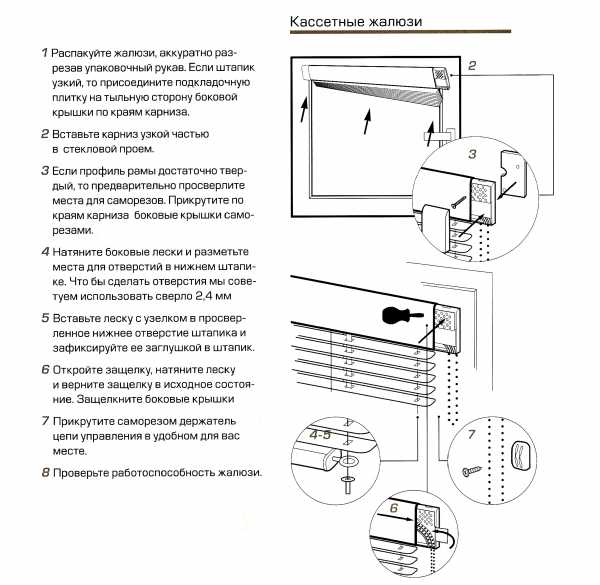 Кассетные жалюзи

1 Распакуйте жалюзи, аккуратно разрезав упаковочный рукав. Если штапик узкий, то присоедините подкладочную плитку на тыльную сторону боковой крышки по краям карниза.

2 Вставьте карниз узкой частью в стекловой проем.

3 Если профиль рамы достаточно твердый, то предварительно просверлите места для саморезов. Прикрутите по краям карниза боковые крышки саморезами.

4 Натяните боковые лески и разметьте места для отверстий в нижнем штапике. Что бы сделать отверстия мы советуем использовать сверло 2,4 мм

5 Вставьте леску с узелком в просверленное нижнее отверстие штапика и зафиксируйте ее заглушкой в штапик.

6 Откройте защелку, натяните леску и верните защелку в исходное состояние. Защелкните боковые крышки

7 Прикрутите саморезом держатель цепи управления в удобном для вас месте.

8 Проверьте работоспособность жалюзи.

2

3

4-5

7

6